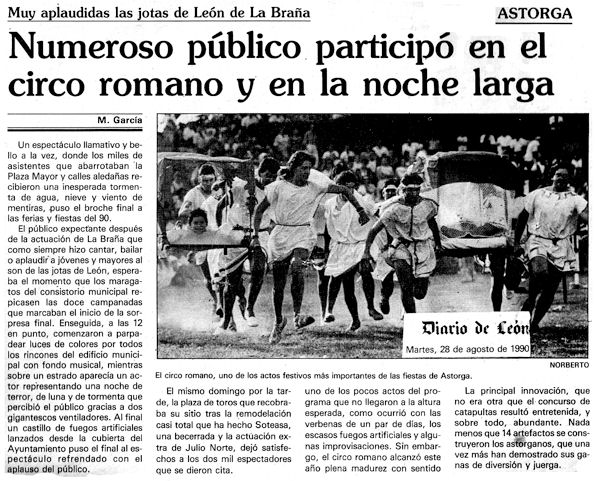 Muy aplaudidas las jotas de León de La Braña

ASTORGA

Numeroso público participó en el circo romano y en la noche larga

M. García

Un espectáculo llamativo y bello a la vez, donde los miles de asistentes que abarrotaban la Plaza Mayor y calles aledañas recibieron una inesperada tormenta de agua, nieve y viento de mentiras, puso el broche final a las ferias y fiestas del 90.

El público expectante después de la actuación de La Braña que como siempre hizo cantar, bailar o aplaudir a jóvenes y mayores al son de las jotas de León, esperaba el momento que los maragatos del consistorio municipal repicasen las doce campanadas que marcaban el inicio de la sorpresa final. Enseguida, a las 12 en punto, comenzaron a parpadear luces de colores por todos los rincones del edificio municipal con fondo musical, mientras sobre un estrado aparecía un actor representando una noche de terror, de luna y de tormenta que percibió el público gracias a dos gigantescos ventiladores. Al final un castillo de fuegos artificiales lanzados desde la cubierta del Ayuntamiento puso el final al espectáculo refrendado con el aplauso del público.

Diario de León

Martes, 28 de agosto de 1990

NORBERTO

El circo romano, uno de los actos festivos más importantes de las fiestas de Astorga.

El mismo domingo por la tarde, la plaza de toros que recobraba su sitio tras la remodelación casi total que ha hecho Soteasa, una becerrada y la actuación extra de Julio Norte, dejó satisfechos a los dos mil espectadores que se dieron cita.

uno de los pocos actos del programa que no llegaron a la altura esperada, como ocurrió con las verbenas de un par de días, los escasos fuegos artificiales y algunas improvisaciones. Sin embargo, el circo romano alcanzó este año plena madurez con sentido

La principal innovación, que no era otra que el concurso de catapultas resultó entretenida, y sobre todo, abundante. Nada menos que 14 artefactos se construyeron los astorganos, que una vez más han demostrado sus ganas de diversión y juerga.